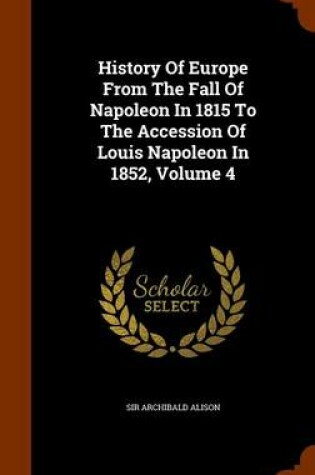 History Of Europe From The Fall Of Napoleon In 1815 To The Accession Of Louis Napoleon In 1852, Volume 4

Scholar SELECT

SIR ARCHIBALD ALISON